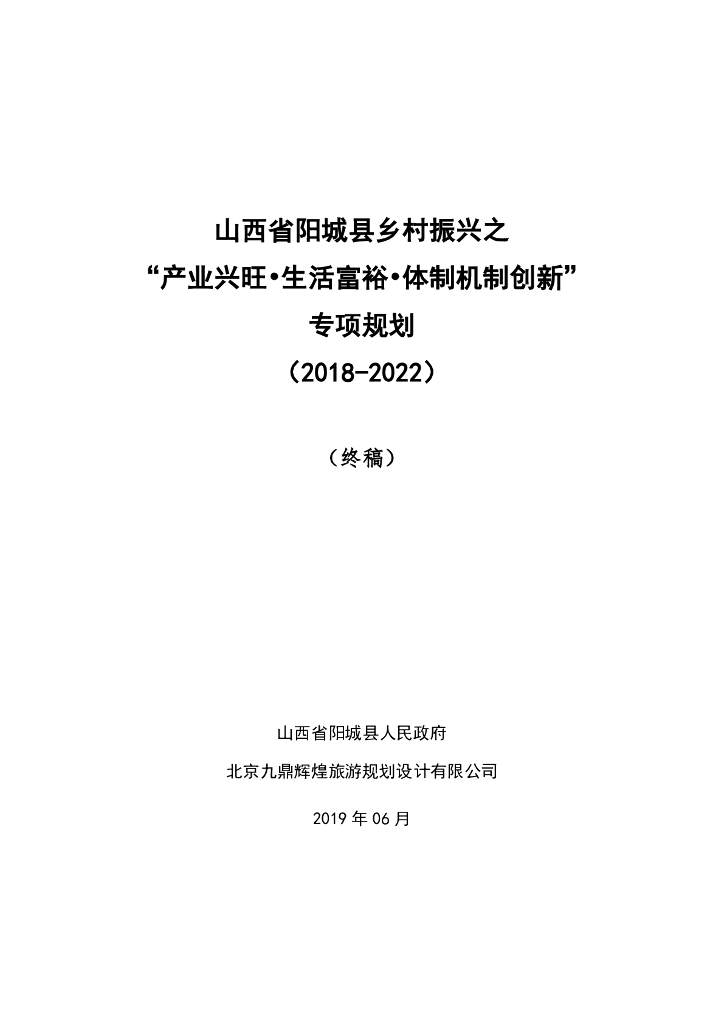 山西省阳城县乡村振兴之

“产业兴旺•生活富裕•体制机制创新”

专项规划

（2018-2022）

（终稿）

山西省阳城县人民政府

北京九鼎辉煌旅游规划设计有限公司

2019 年 06 月